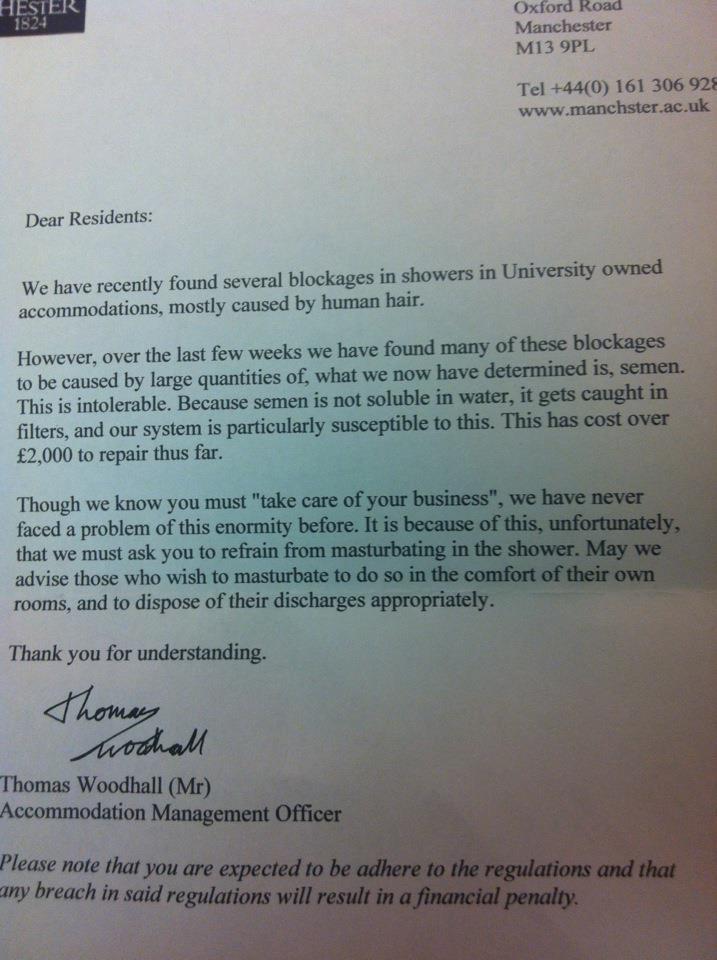 HESTER
1824

Oxford Road
Manchester
M13 9PL

Tel +44(0) 161 306 928
www.manchster.ac.uk

Dear Residents:

We have recently found several blockages in showers in University owned accommodations, mostly caused by human hair.

However, over the last few weeks we have found many of these blockages to be caused by large quantities of, what we now have determined is, semen. This is intolerable. Because semen is not soluble in water, it gets caught in filters, and our system is particularly susceptible to this. This has cost over £2,000 to repair thus far.

Though we know you must "take care of your business", we have never faced a problem of this enormity before. It is because of this, unfortunately, that we must ask you to refrain from masturbating in the shower. May we advise those who wish to masturbate to do so in the comfort of their own rooms, and to dispose of their discharges appropriately.

Thank you for understanding.

Thomas Woodhall

Thomas Woodhall (Mr)
Accommodation Management Officer

Please note that you are expected to be adhere to the regulations and that any breach in said regulations will result in a financial penalty.